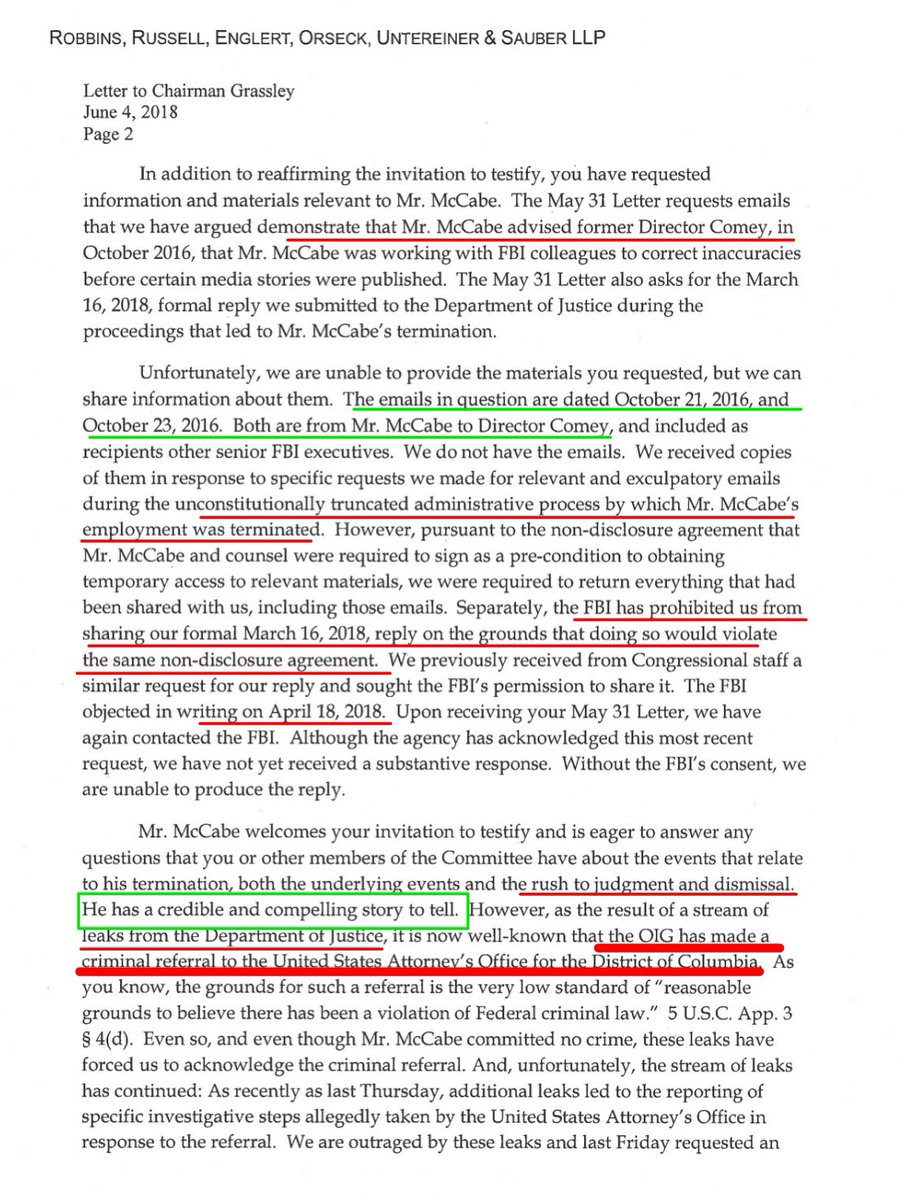 ROBBINS, RUSSELL, ENGLERT, ORSECK, UNTEREINER & SAUBER LLP

Letter to Chairman Grassley
June 4, 2018
Page 2

In addition to reaffirming the invitation to testify, you have requested information and materials relevant to Mr. McCabe. The May 31 Letter requests emails that we have argued demonstrate that Mr. McCabe advised former Director Comey, in October 2016, that Mr. McCabe was working with FBI colleagues to correct inaccuracies before certain media stories were published. The May 31 Letter also asks for the March 16, 2018, formal reply we submitted to the Department of Justice during the proceedings that led to Mr. McCabe's termination.

Unfortunately, we are unable to provide the materials you requested, but we can share information about them. The emails in question are dated October 21, 2016, and October 23, 2016. Both are from Mr. McCabe to Director Comey, and included as recipients other senior FBI executives. We do not have the emails. We received copies of them in response to specific requests we made for relevant and exculpatory emails during the unconstitutionally truncated administrative process by which Mr. McCabe's employment was terminated. However, pursuant to the non-disclosure agreement that Mr. McCabe and counsel were required to sign as a pre-condition to obtaining temporary access to relevant materials, we were required to return everything that had been shared with us, including those emails. Separately, the FBI has prohibited us from sharing our formal March 16, 2018, reply on the grounds that doing so would violate the same non-disclosure agreement. We previously received from Congressional staff a similar request for our reply and sought the FBI's permission to share it. The FBI objected in writing on April 18, 2018. Upon receiving your May 31 Letter, we have again contacted the FBI. Although the agency has acknowledged this most recent request, we have not yet received a substantive response. Without the FBI's consent, we are unable to produce the reply.

Mr. McCabe welcomes your invitation to testify and is eager to answer any questions that you or other members of the Committee have about the events that relate to his termination, both the underlying events and the rush to judgment and dismissal. He has a credible and compelling story to tell. However, as the result of a stream of leaks from the Department of Justice, it is now well-known that the OIG has made a criminal referral to the United States Attorney's Office for the District of Columbia. As you know, the grounds for such a referral is the very low standard of "reasonable grounds to believe there has been a violation of Federal criminal law." 5 U.S.C. App. 3 § 4(d). Even so, and even though Mr. McCabe committed no crime, these leaks have forced us to acknowledge the criminal referral. And, unfortunately, the stream of leaks has continued: As recently as last Thursday, additional leaks led to the reporting of specific investigative steps allegedly taken by the United States Attorney's Office in response to the referral. We are outraged by these leaks and last Friday requested an